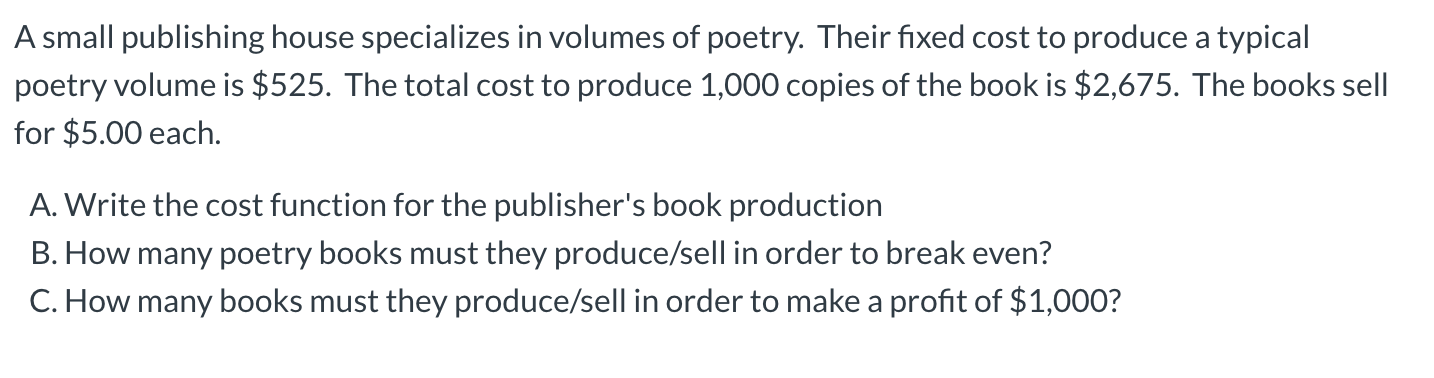 A small publishing house specializes in volumes of poetry. Their fixed cost to produce a typical poetry volume is \$525. The total cost to produce 1,000 copies of the book is \$2,675. The books sell for \$5.00 each.

A. Write the cost function for the publisher's book production
B. How many poetry books must they produce/sell in order to break even?
C. How many books must they produce/sell in order to make a profit of \$1,000?